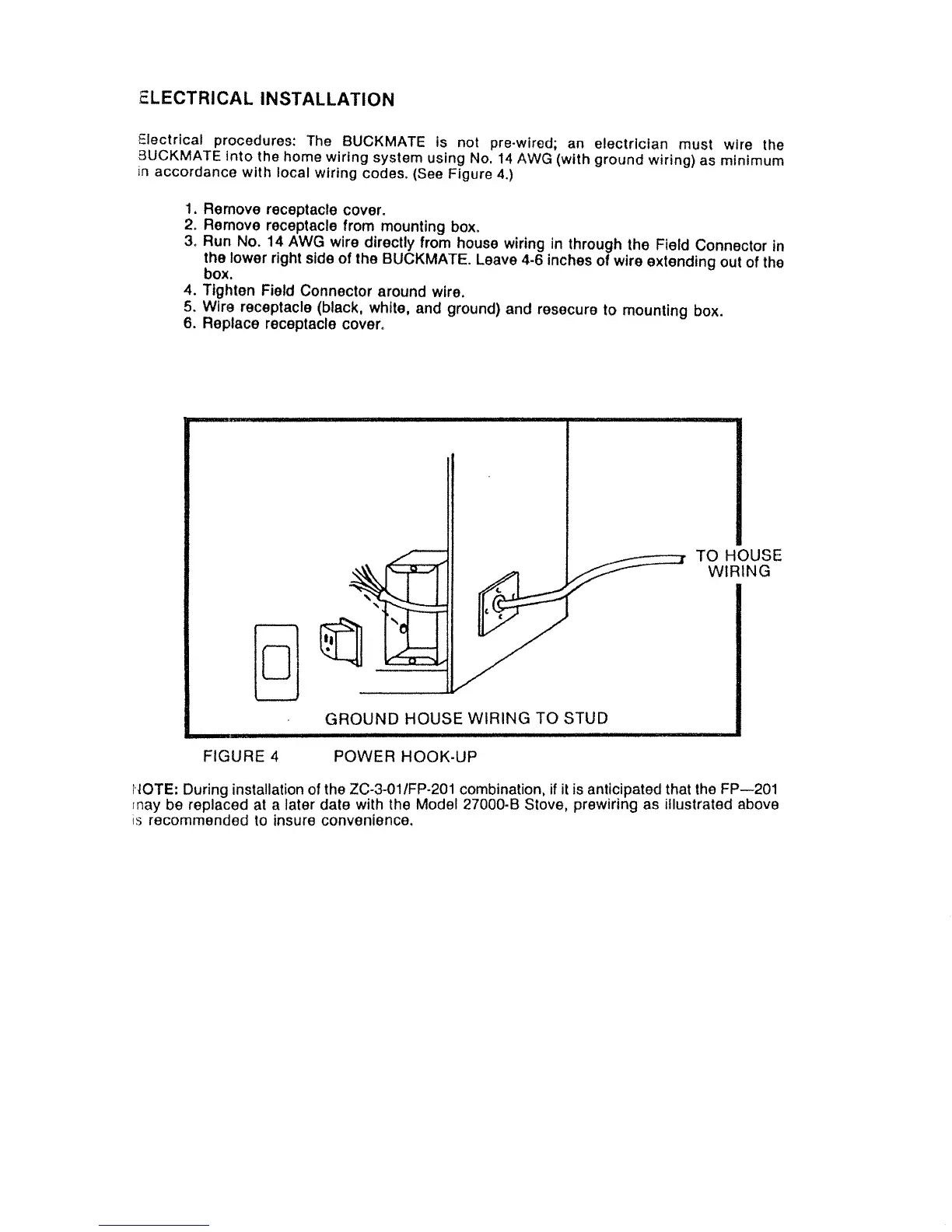 ELECTRICAL INSTALLATION

Electrical procedures: The BUCKMATE is not pre-wired; an electrician must wire the BUCKMATE into the home wiring system using No. 14 AWG (with ground wiring) as minimum in accordance with local wiring codes. (See Figure 4.)

1. Remove receptacle cover.
2. Remove receptacle from mounting box.
3. Run No. 14 AWG wire directly from house wiring in through the Field Connector in the lower right side of the BUCKMATE. Leave 4-6 inches of wire extending out of the box.
4. Tighten Field Connector around wire.
5. Wire receptacle (black, white, and ground) and resecure to mounting box.
6. Replace receptacle cover.

TO HOUSE WIRING

GROUND HOUSE WIRING TO STUD

FIGURE 4 POWER HOOK-UP

NOTE: During installation of the ZC-3-01/FP-201 combination, if it is anticipated that the FP—201 may be replaced at a later date with the Model 27000-B Stove, prewiring as illustrated above is recommended to insure convenience.